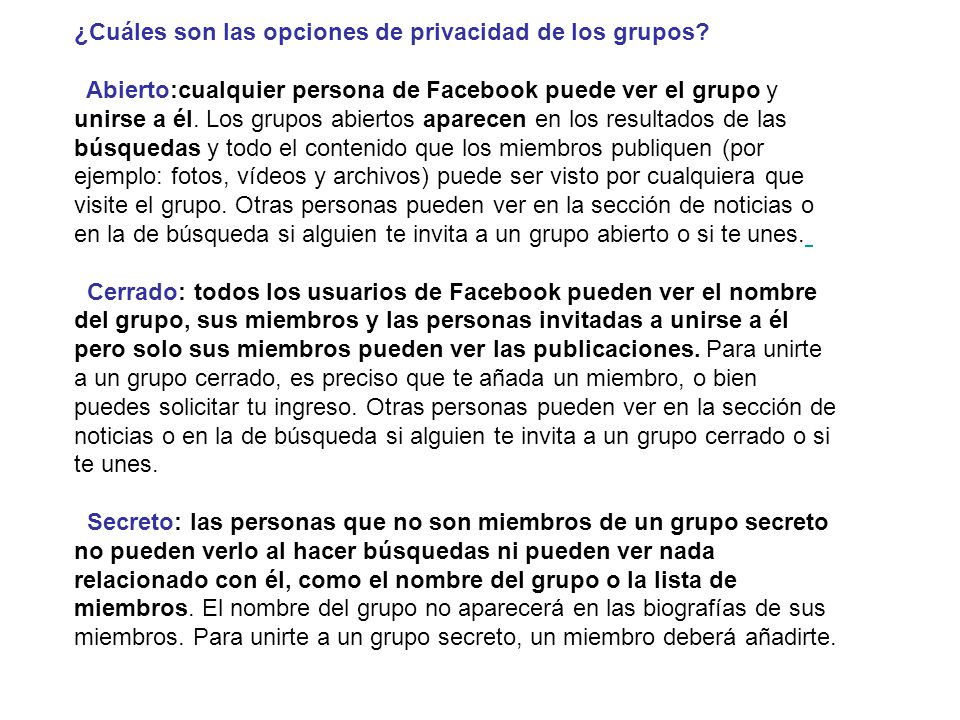 ¿Cuáles son las opciones de privacidad de los grupos?

Abierto:cualquier persona de Facebook puede ver el grupo y unirse a él. Los grupos abiertos aparecen en los resultados de las búsquedas y todo el contenido que los miembros publiquen (por ejemplo: fotos, vídeos y archivos) puede ser visto por cualquiera que visite el grupo. Otras personas pueden ver en la sección de noticias o en la de búsqueda si alguien te invita a un grupo abierto o si te unes.

Cerrado: todos los usuarios de Facebook pueden ver el nombre del grupo, sus miembros y las personas invitadas a unirse a él pero solo sus miembros pueden ver las publicaciones. Para unirte a un grupo cerrado, es preciso que te añada un miembro, o bien puedes solicitar tu ingreso. Otras personas pueden ver en la sección de noticias o en la de búsqueda si alguien te invita a un grupo cerrado o si te unes.

Secreto: las personas que no son miembros de un grupo secreto no pueden verlo al hacer búsquedas ni pueden ver nada relacionado con él, como el nombre del grupo o la lista de miembros. El nombre del grupo no aparecerá en las biografías de sus miembros. Para unirte a un grupo secreto, un miembro deberá añadirte.